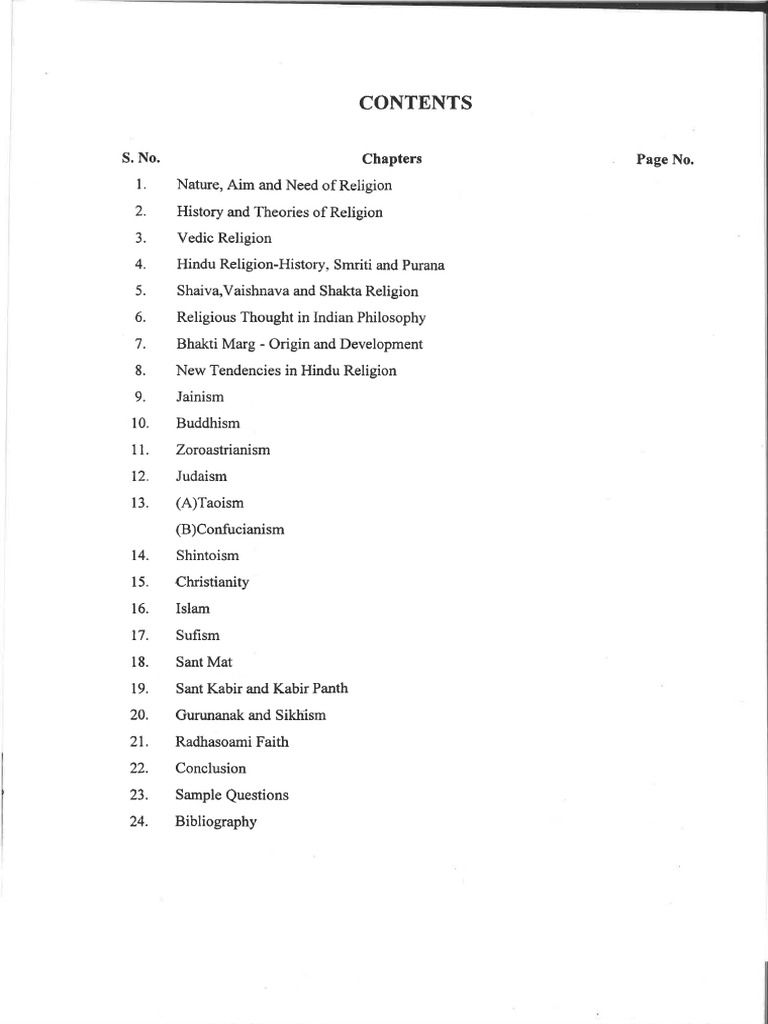 CONTENTS

S. No. Chapters Page No.

1. Nature, Aim and Need of Religion
2. History and Theories of Religion
3. Vedic Religion
4. Hindu Religion-History, Smriti and Purana
5. Shaiva,Vaishnava and Shakta Religion
6. Religious Thought in Indian Philosophy
7. Bhakti Marg - Origin and Development
8. New Tendencies in Hindu Religion
9. Jainism
10. Buddhism
11. Zoroastrianism
12. Judaism
13. (A)Taoism
(B)Confucianism
14. Shintoism
15. Christianity
16. Islam
17. Sufism
18. Sant Mat
19. Sant Kabir and Kabir Panth
20. Gurunanak and Sikhism
21. Radhasoami Faith
22. Conclusion
23. Sample Questions
24. Bibliography